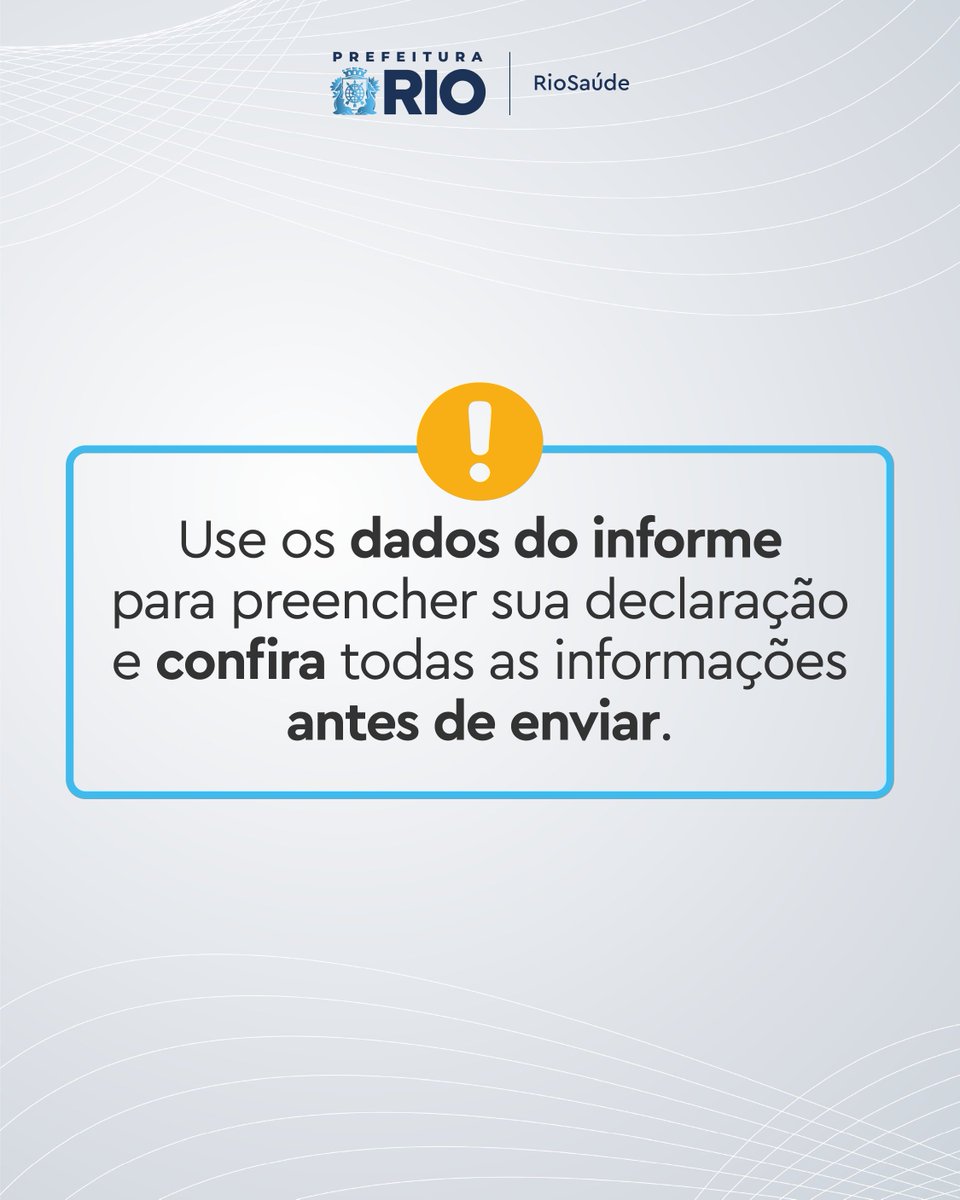 PREFEITURA
RIO
RioSaúde

!

Use os dados do informe para preencher sua declaração e confira todas as informações antes de enviar.